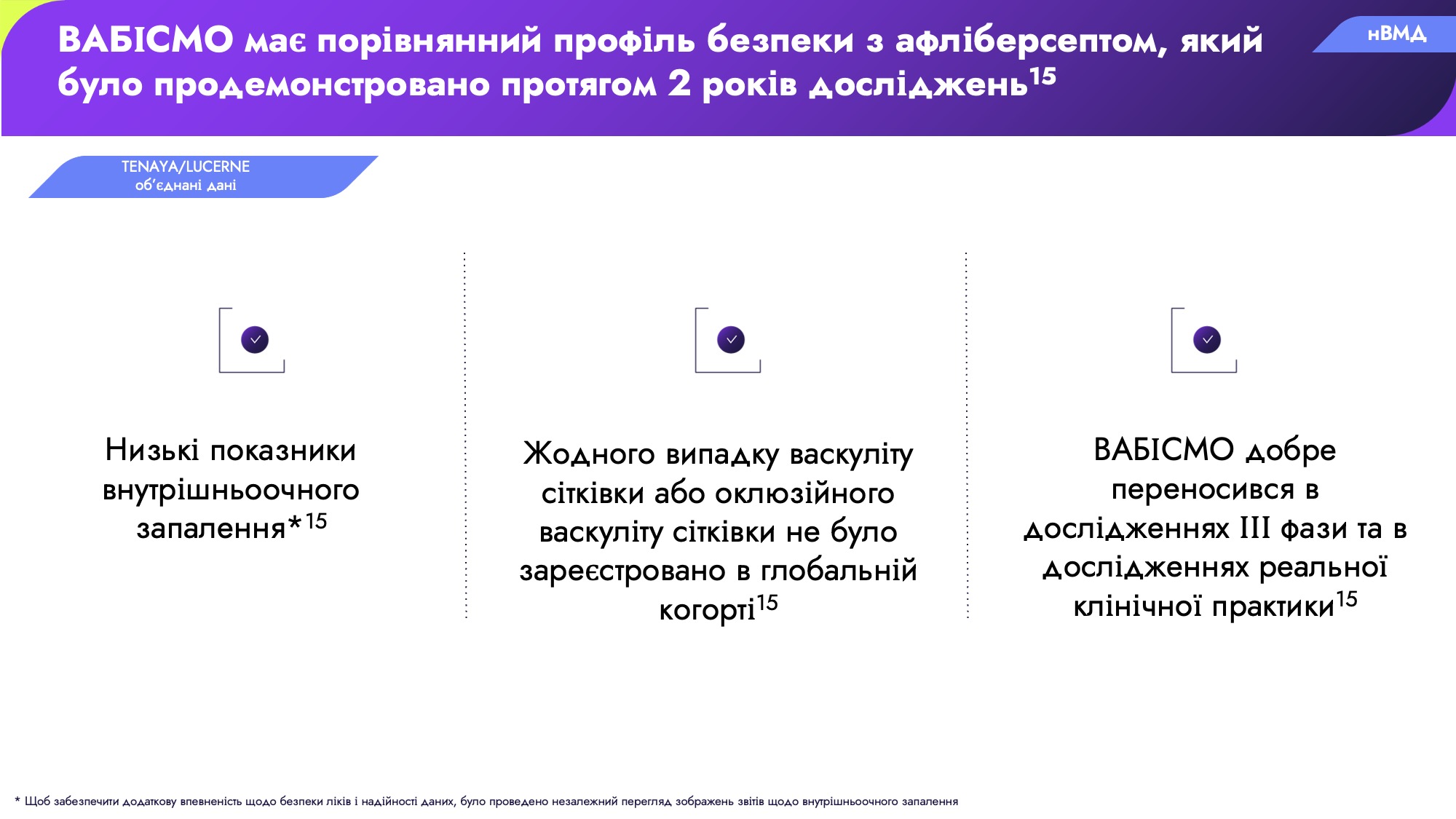 ВАБІСМО має порівнянний профіль безпеки з афліберсептом, який було продемонстровано протягом 2 років досліджень$^{15}$

нВМД

TENAYA/LUCERNE
об'єднані дані

Низькі показники внутрішньоочного запалення*$^{15}$

Жодного випадку васкуліту сітківки або оклюзійного васкуліту сітківки не було зареєстровано в глобальній когорті$^{15}$

ВАБІСМО добре переносився в дослідженнях III фази та в дослідженнях реальної клінічної практики$^{15}$

* Щоб забезпечити додаткову впевненість щодо безпеки ліків і надійності даних, було проведено незалежний перегляд зображень звітів щодо внутрішньоочного запалення